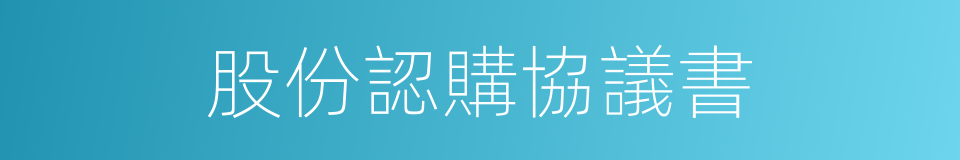 股份認購協議書